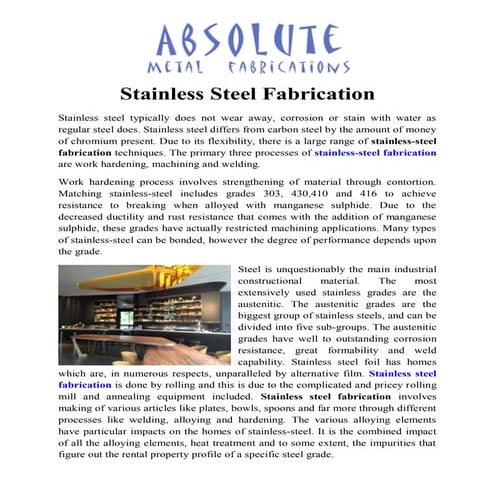 ABSOLUTE
METAL FABRICATIONS

Stainless Steel Fabrication

Stainless steel typically does not wear away, corrosion or stain with water as regular steel does. Stainless steel differs from carbon steel by the amount of money of chromium present. Due to its flexibility, there is a large range of stainless-steel fabrication techniques. The primary three processes of stainless-steel fabrication are work hardening, machining and welding.

Work hardening process involves strengthening of material through contortion. Matching stainless-steel includes grades 303, 430,410 and 416 to achieve resistance to breaking when alloyed with manganese sulphide. Due to the decreased ductility and rust resistance that comes with the addition of manganese sulphide, these grades have actually restricted machining applications. Many types of stainless-steel can be bonded, however the degree of performance depends upon the grade.

Steel is unquestionably the main industrial constructional material. The most extensively used stainless grades are the austenitic. The austenitic grades are the biggest group of stainless steels, and can be divided into five sub-groups. The austenitic grades have well to outstanding corrosion resistance, great formability and weld capability. Stainless steel foil has homes which are, in numerous respects, unparalleled by alternative film. Stainless steel fabrication is done by rolling and this is due to the complicated and pricey rolling mill and annealing equipment included. Stainless steel fabrication involves making of various articles like plates, bowls, spoons and far more through different processes like welding, alloying and hardening. The various alloying elements have particular impacts on the homes of stainless-steel. It is the combined impact of all the alloying elements, heat treatment and to some extent, the impurities that figure out the rental property profile of a specific steel grade.